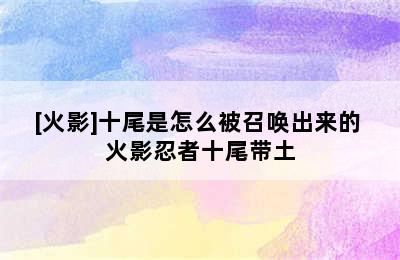 [火影]十尾是怎么被召唤出来的
火影忍者十尾带土